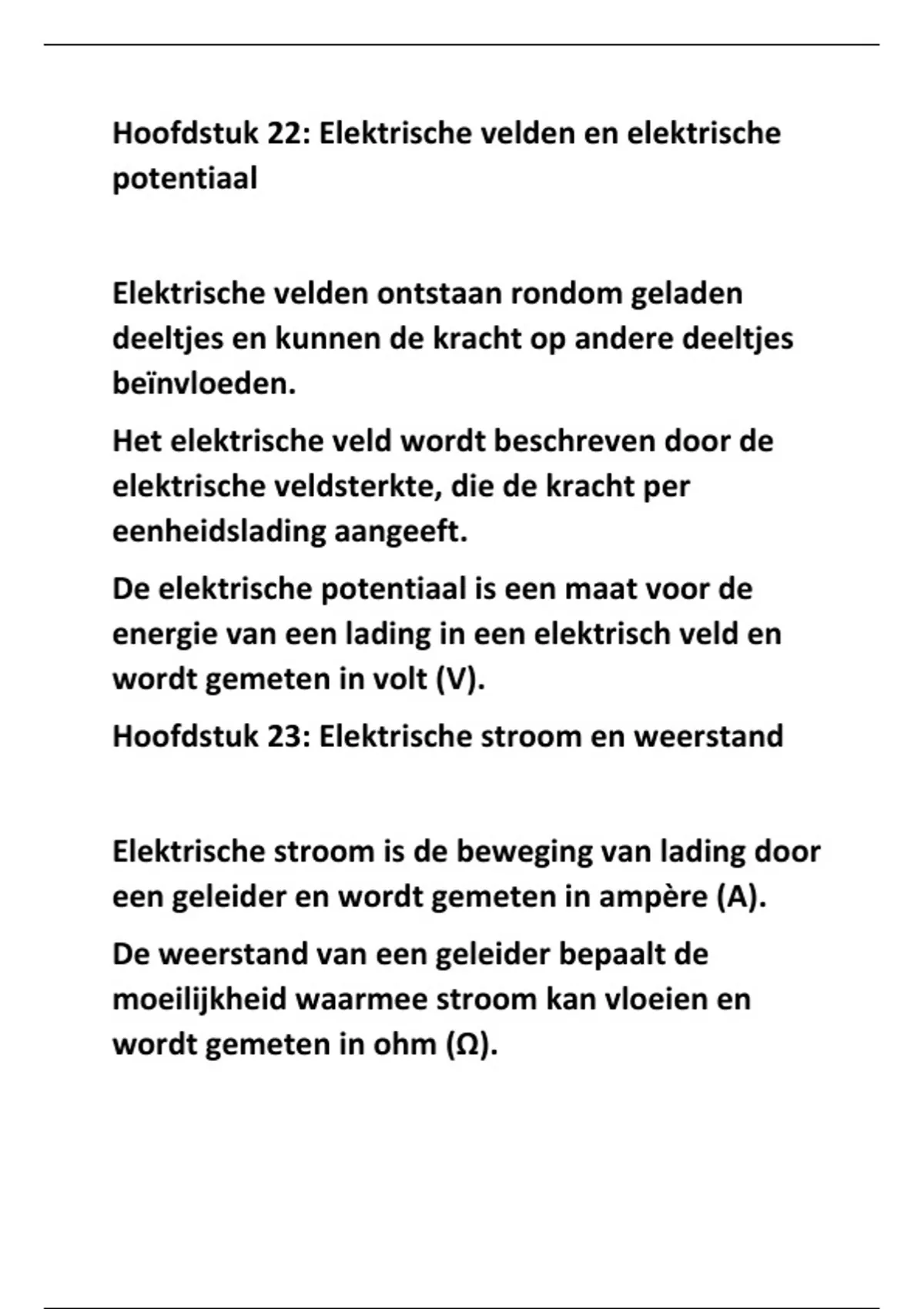 Hoofdstuk 22: Elektrische velden en elektrische potentiaal

Elektrische velden ontstaan rondom geladen deeltjes en kunnen de kracht op andere deeltjes beïnvloeden.

Het elektrische veld wordt beschreven door de elektrische veldsterkte, die de kracht per eenheidslading aangeeft.

De elektrische potentiaal is een maat voor de energie van een lading in een elektrisch veld en wordt gemeten in volt (V).

Hoofdstuk 23: Elektrische stroom en weerstand

Elektrische stroom is de beweging van lading door een geleider en wordt gemeten in ampère (A).

De weerstand van een geleider bepaalt de moeilijkheid waarmee stroom kan vloeien en wordt gemeten in ohm (Ω).